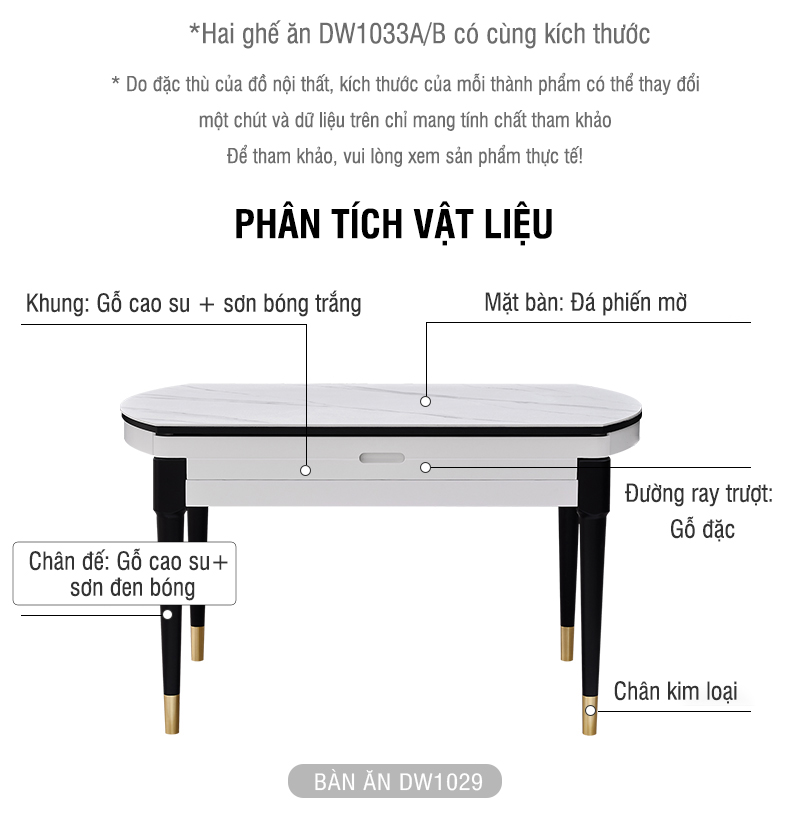 *Hai ghế ăn DW1033A/B có cùng kích thước

* Do đặc thù của đồ nội thất, kích thước của mỗi thành phẩm có thể thay đổi một chút và dữ liệu trên chỉ mang tính chất tham khảo
Để tham khảo, vui lòng xem sản phẩm thực tế!

PHÂN TÍCH VẬT LIỆU

Khung: Gỗ cao su + sơn bóng trắng

Mặt bàn: Đá phiến mờ

Đường ray trượt: Gỗ đặc

Chân đế: Gỗ cao su+ sơn đen bóng

Chân kim loại

BÀN ĂN DW1029